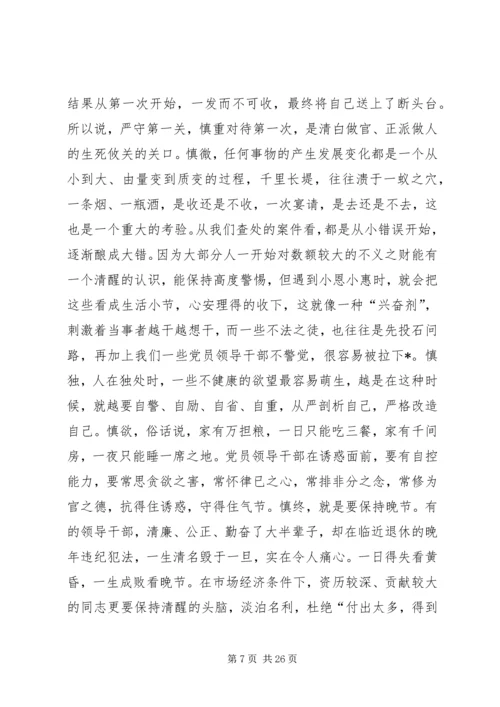 结果从第一次开始，一发而不可收，最终将自己送上了断头台。所以说，严守第一关，慎重对待第一次，是清白做官、正派做人的生死攸关的关口。慎微，任何事物的产生发展变化都是一个从小到大、由量变到质变的过程，千里长堤，往往溃于一蚁之穴，一条烟、一瓶酒，是收还是不收，一次宴请，是去还是不去，这也是一个重大的考验。从我们查处的案件看，都是从小错误开始，逐渐酿成大错。因为大部分人一开始对数额较大的不义之财能有一个清醒的认识，能保持高度警惕，但遇到小恩小惠时，就会把这些看成生活小节，心安理得的收下，这就像一种“兴奋剂”，刺激着当事者越干越想干，而一些不法之徒，也往往是先投石问路，再加上我们一些党员领导干部不警觉，很容易被拉下*。慎独，人在独处时，一些不健康的欲望最容易萌生，越是在这种时候，就越要自警、自励、自省、自重，从严剖析自己，严格改造自己。慎欲，俗话说，家有万担粮，一日只能吃三餐，家有千间房，一夜只能睡一席之地。党员领导干部在诱惑面前，要有自控能力，要常思贪欲之害，常怀律已之心，常排非分之念，常修为官之德，抗得住诱惑，守得住气节。慎终，就是要保持晚节。有的领导干部，清廉、公正、勤奋了大半辈子，却在临近退休的晚年违纪犯法，一生清名毁于一旦，实在令人痛心。一日得失看黄昏，一生成败看晚节。在市场经济条件下，资历较深、贡献较大的同志更要保持清醒的头脑，淡泊名利，杜绝“付出太多，得到

第 7 页 共 26 页